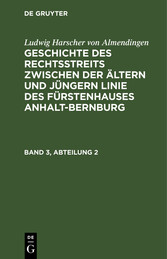 DE GRUYTER

Ludwig Harscher von Almendingen

GESCHICHTE DES RECHTSSTREITS ZWISCHEN DER ÄLTERN UND JÜNGERN LINIE DES FÜRSTENHAUSES ANHALT-BERNBURG

BAND 3, ABTEILUNG 2

DE G